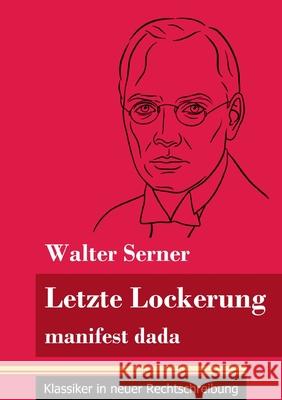 Walter Serner

Letzte Lockerung
manifest dada

Kraina Książek

Klassiker in neuer Rechtschreibung